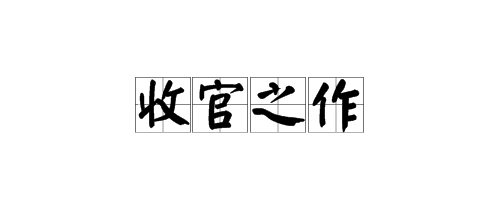 收官之作